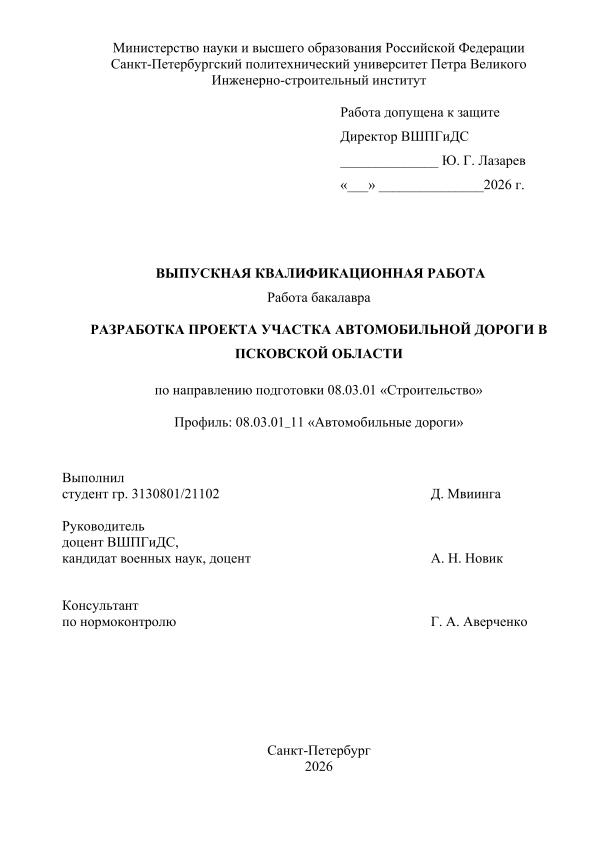 Министерство науки и высшего образования Российской Федерации
Санкт-Петербургский политехнический университет Петра Великого
Инженерно-строительный институт

Работа допущена к защите
Директор ВШПГиДС
______________ Ю. Г. Лазарев
«___» _______________2026 г.

ВЫПУСКНАЯ КВАЛИФИКАЦИОННАЯ РАБОТА
Работа бакалавра

РАЗРАБОТКА ПРОЕКТА УЧАСТКА АВТОМОБИЛЬНОЙ ДОРОГИ В ПСКОВСКОЙ ОБЛАСТИ

по направлению подготовки 08.03.01 «Строительство»

Профиль: 08.03.01_11 «Автомобильные дороги»

Выполнил
студент гр. 3130801/21102 Д. Мвиинга

Руководитель
доцент ВШПГиДС,
кандидат военных наук, доцент А. Н. Новик

Консультант
по нормоконтролю Г. А. Аверченко

Санкт-Петербург
2026